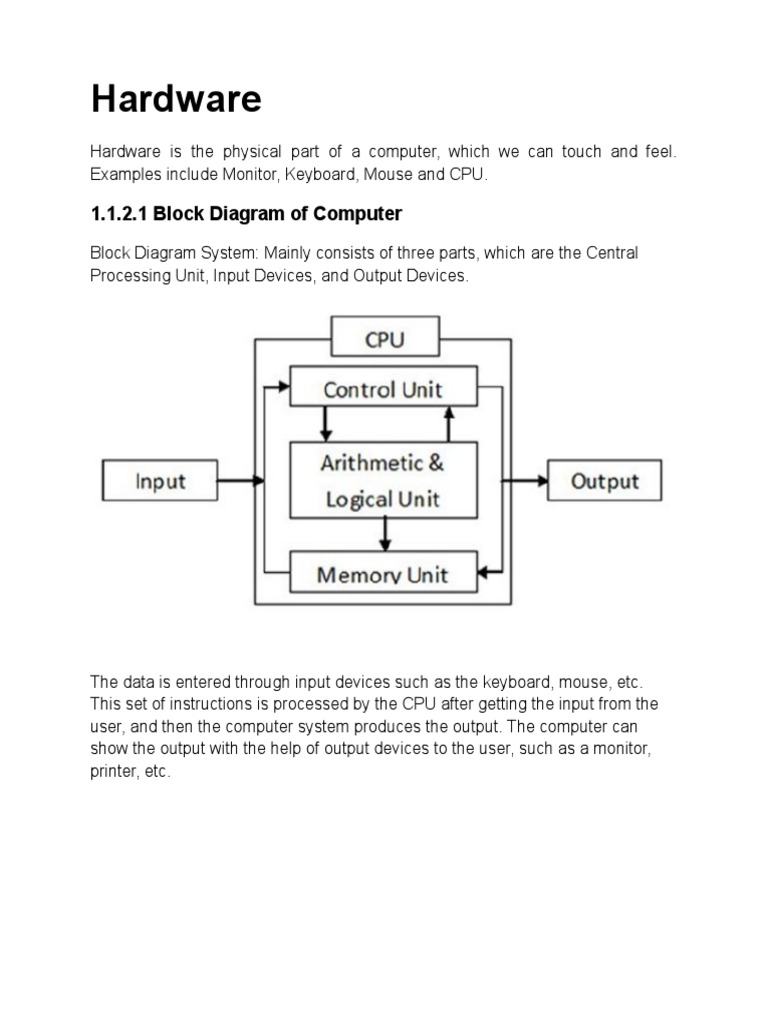 Hardware

Hardware is the physical part of a computer, which we can touch and feel. Examples include Monitor, Keyboard, Mouse and CPU.

1.1.2.1 Block Diagram of Computer

Block Diagram System: Mainly consists of three parts, which are the Central Processing Unit, Input Devices, and Output Devices.

CPU
Control Unit
Input
Arithmetic & Logical Unit
Output
Memory Unit

The data is entered through input devices such as the keyboard, mouse, etc. This set of instructions is processed by the CPU after getting the input from the user, and then the computer system produces the output. The computer can show the output with the help of output devices to the user, such as a monitor, printer, etc.